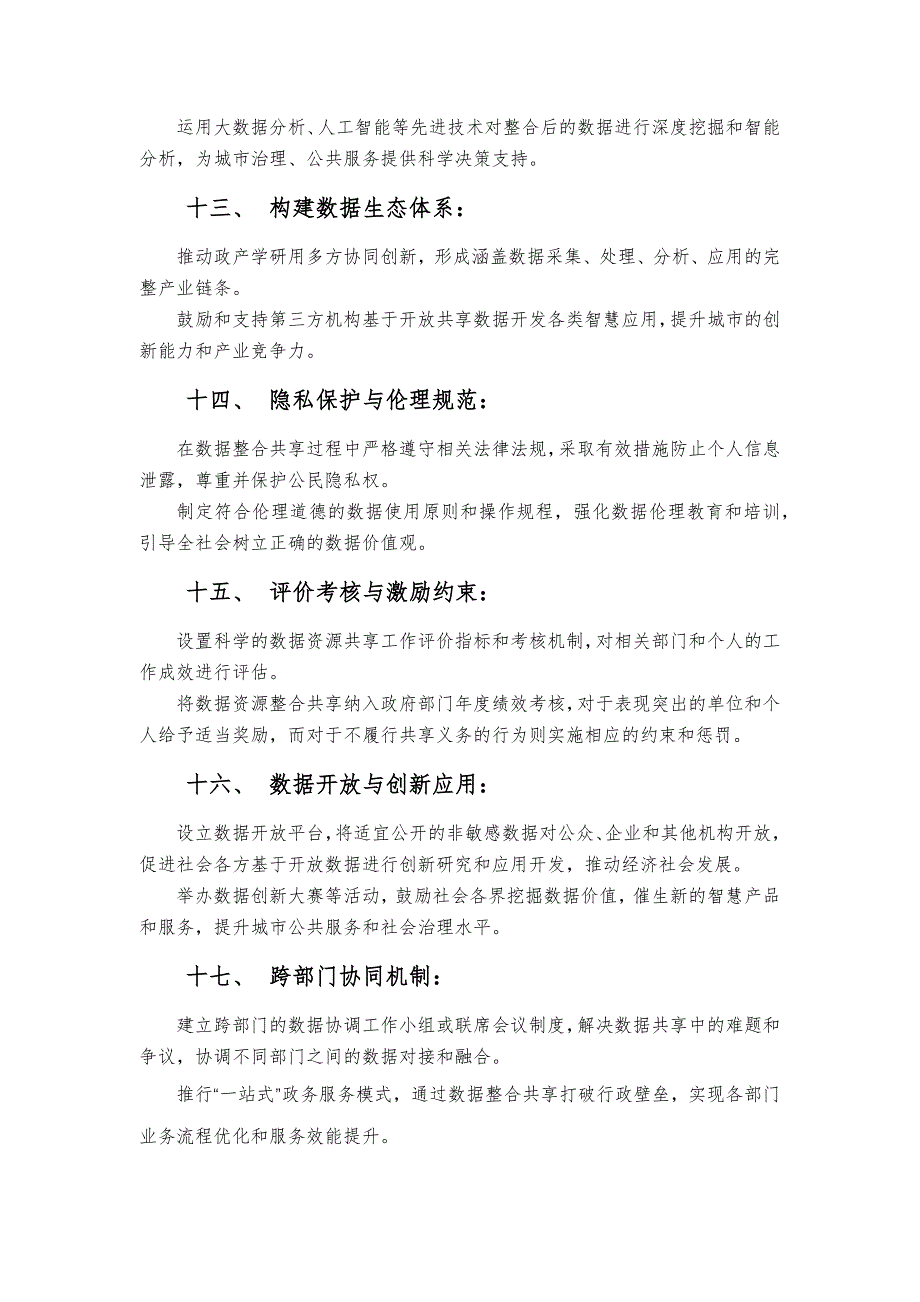 运用大数据分析、人工智能等先进技术对整合后的数据进行深度挖掘和智能分析，为城市治理、公共服务提供科学决策支持。

十三、 构建数据生态体系：

推动政产学研用多方协同创新，形成涵盖数据采集、处理、分析、应用的完整产业链条。

鼓励和支持第三方机构基于开放共享数据开发各类智慧应用，提升城市的创新能力和产业竞争力。

十四、 隐私保护与伦理规范：

在数据整合共享过程中严格遵守相关法律法规，采取有效措施防止个人信息泄露，尊重并保护公民隐私权。

制定符合伦理道德的数据使用原则和操作规程，强化数据伦理教育和培训，引导全社会树立正确的数据价值观。

十五、 评价考核与激励约束：

设置科学的数据资源共享工作评价指标和考核机制，对相关部门和个人的工作成效进行评估。

将数据资源整合共享纳入政府部门年度绩效考核，对于表现突出的单位和个人给予适当奖励，而对于不履行共享义务的行为则实施相应的约束和惩罚。

十六、 数据开放与创新应用：

设立数据开放平台，将适宜公开的非敏感数据对公众、企业和其他机构开放，促进社会各方基于开放数据进行创新研究和应用开发，推动经济社会发展。

举办数据创新大赛等活动，鼓励社会各界挖掘数据价值，催生新的智慧产品和服务，提升城市公共服务和社会治理水平。

十七、 跨部门协同机制：

建立跨部门的数据协调工作小组或联席会议制度，解决数据共享中的难题和争议，协调不同部门之间的数据对接和融合。

推行“一站式”政务服务模式，通过数据整合共享打破行政壁垒，实现各部门业务流程优化和服务效能提升。